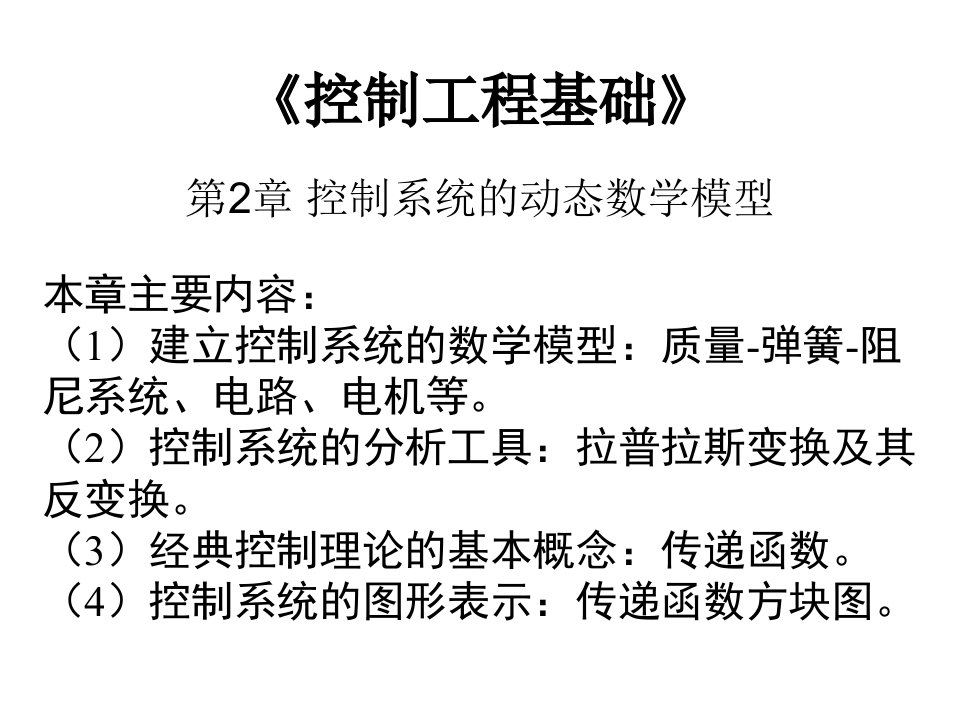 《控制工程基础》

第2章 控制系统的动态数学模型

本章主要内容：
（1）建立控制系统的数学模型：质量-弹簧-阻尼系统、电路、电机等。
（2）控制系统的分析工具：拉普拉斯变换及其反变换。
（3）经典控制理论的基本概念：传递函数。
（4）控制系统的图形表示：传递函数方块图。